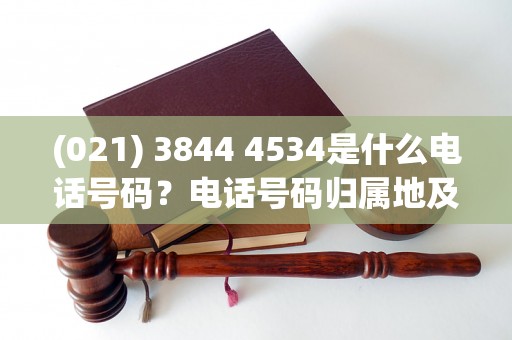 (021) 3844 4534是什么电话号码？电话号码归属地及